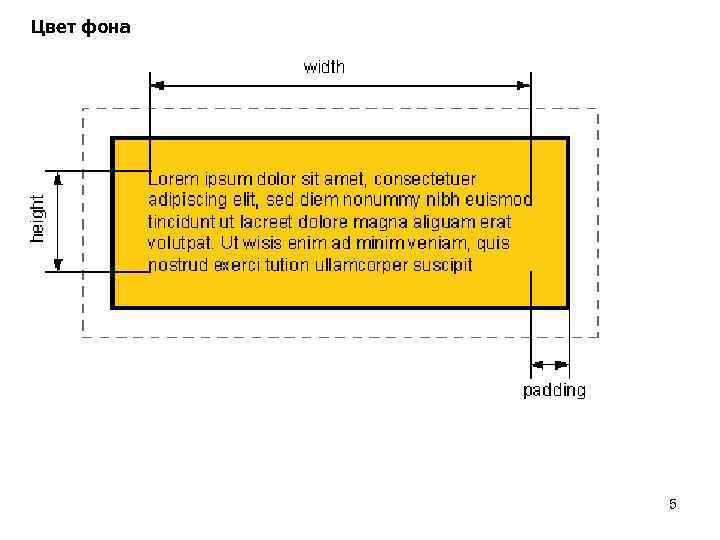 Цвет фона

width

height

Lorem ipsum dolor sit amet, consectetuer adipiscing elit, sed diem nonummy nibh euismod tincidunt ut lacreet dolore magna aliguam erat volutpat. Ut wisis enim ad minim veniam, quis nostrud exerci tution ullamcorper suscipit

padding

5